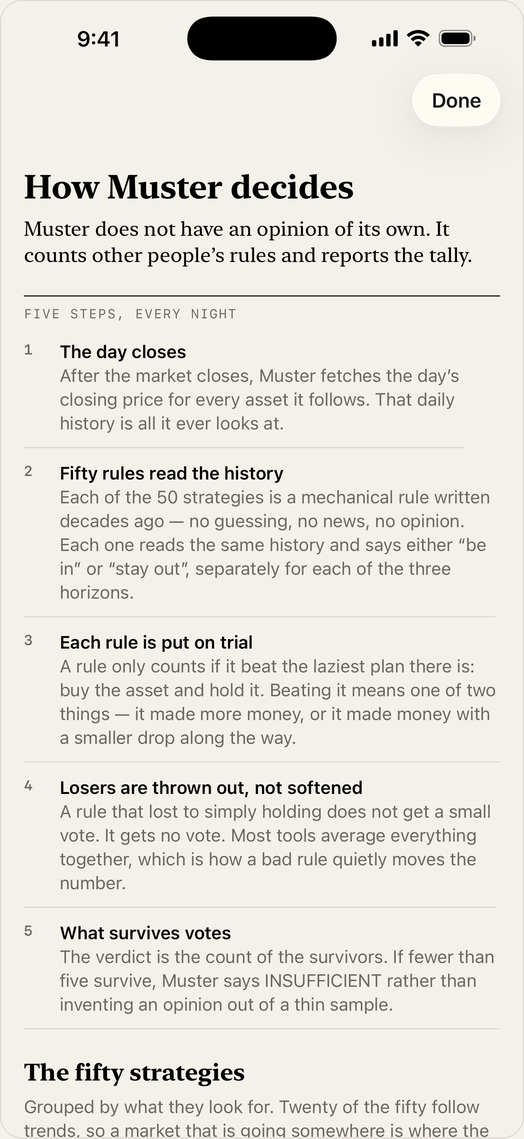 9:41

Done

How Muster decides

Muster does not have an opinion of its own. It counts other people's rules and reports the tally.

FIVE STEPS, EVERY NIGHT

1 The day closes
After the market closes, Muster fetches the day's closing price for every asset it follows. That daily history is all it ever looks at.

2 Fifty rules read the history
Each of the 50 strategies is a mechanical rule written decades ago — no guessing, no news, no opinion. Each one reads the same history and says either "be in" or "stay out", separately for each of the three horizons.

3 Each rule is put on trial
A rule only counts if it beat the laziest plan there is: buy the asset and hold it. Beating it means one of two things — it made more money, or it made money with a smaller drop along the way.

4 Losers are thrown out, not softened
A rule that lost to simply holding does not get a small vote. It gets no vote. Most tools average everything together, which is how a bad rule quietly moves the number.

5 What survives votes
The verdict is the count of the survivors. If fewer than five survive, Muster says INSUFFICIENT rather than inventing an opinion out of a thin sample.

The fifty strategies

Grouped by what they look for. Twenty of the fifty follow trends, so a market that is going somewhere is where the